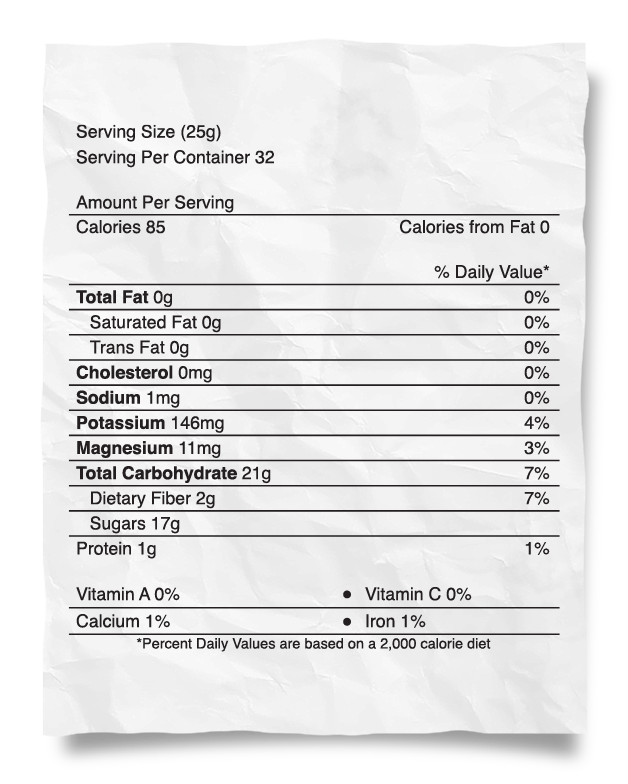 Serving Size (25g)
Serving Per Container 32

Amount Per Serving
Calories 85 Calories from Fat 0

% Daily Value*

Total Fat 0g 0%
Saturated Fat 0g 0%
Trans Fat 0g 0%
Cholesterol 0mg 0%
Sodium 1mg 0%
Potassium 146mg 4%
Magnesium 11mg 3%
Total Carbohydrate 21g 7%
Dietary Fiber 2g 7%
Sugars 17g
Protein 1g 1%

Vitamin A 0% • Vitamin C 0%
Calcium 1% • Iron 1%

*Percent Daily Values are based on a 2,000 calorie diet